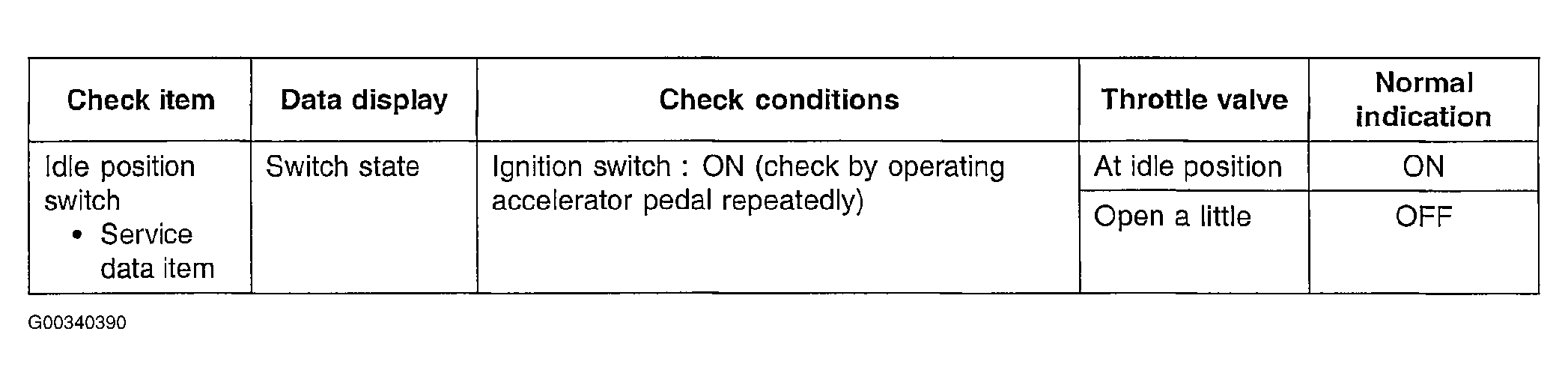 | Check item | Data display | Check conditions | Throttle valve | Normal indication |
|---|---|---|---|---|
| Idle position switch • Service data item | Switch state | Ignition switch : ON (check by operating accelerator pedal repeatedly) | At idle position | ON |
| | | | Open a little | OFF |

G00340390